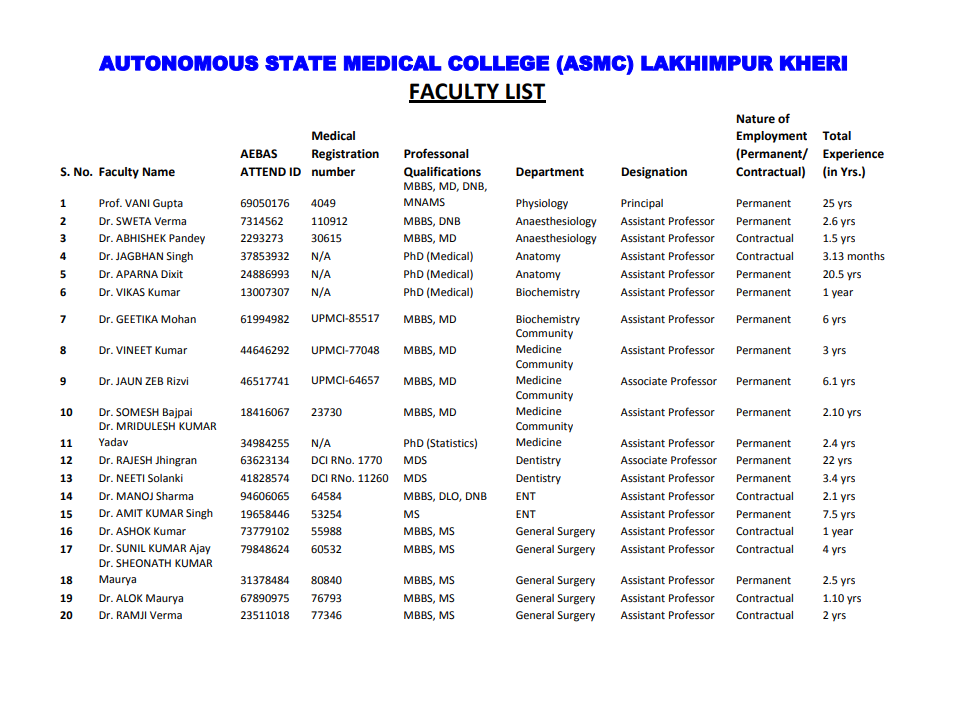 AUTONOMOUS STATE MEDICAL COLLEGE (ASMC) LAKHIMPUR KHERI

FACULTY LIST

| S. No. | Faculty Name | AEBAS ATTEND ID | Medical Registration number | Professonal Qualifications | Department | Designation | Nature of Employment (Permanent/ Contractual) | Total Experience (in Yrs.) |
|---|---|---|---|---|---|---|---|---|
| 1 | Prof. VANI Gupta | 69050176 | 4049 | MBBS, MD, DNB, MNAMS | Physiology | Principal | Permanent | 25 yrs |
| 2 | Dr. SWETA Verma | 7314562 | 110912 | MBBS, DNB | Anaesthesiology | Assistant Professor | Permanent | 2.6 yrs |
| 3 | Dr. ABHISHEK Pandey | 2293273 | 30615 | MBBS, MD | Anaesthesiology | Assistant Professor | Contractual | 1.5 yrs |
| 4 | Dr. JAGBHAN Singh | 37853932 | N/A | PhD (Medical) | Anatomy | Assistant Professor | Contractual | 3.13 months |
| 5 | Dr. APARNA Dixit | 24886993 | N/A | PhD (Medical) | Anatomy | Assistant Professor | Permanent | 20.5 yrs |
| 6 | Dr. VIKAS Kumar | 13007307 | N/A | PhD (Medical) | Biochemistry | Assistant Professor | Permanent | 1 year |
| 7 | Dr. GEETIKA Mohan | 61994982 | UPMCI-85517 | MBBS, MD | Biochemistry | Assistant Professor | Permanent | 6 yrs |
| 8 | Dr. VINEET Kumar | 44646292 | UPMCI-77048 | MBBS, MD | Community Medicine | Assistant Professor | Permanent | 3 yrs |
| 9 | Dr. JAUN ZEB Rizvi | 46517741 | UPMCI-64657 | MBBS, MD | Community Medicine | Associate Professor | Permanent | 6.1 yrs |
| 10 | Dr. SOMESH Bajpai | 18416067 | 23730 | MBBS, MD | Community Medicine | Assistant Professor | Permanent | 2.10 yrs |
| 11 | Dr. MRIDULESH KUMAR Yadav | 34984255 | N/A | PhD (Statistics) | Community Medicine | Assistant Professor | Permanent | 2.4 yrs |
| 12 | Dr. RAJESH Jhingran | 63623134 | DCI RNo. 1770 | MDS | Dentistry | Associate Professor | Permanent | 22 yrs |
| 13 | Dr. NEETI Solanki | 41828574 | DCI RNo. 11260 | MDS | Dentistry | Assistant Professor | Permanent | 3.4 yrs |
| 14 | Dr. MANOJ Sharma | 94606065 | 64584 | MBBS, DLO, DNB | ENT | Assistant Professor | Contractual | 2.1 yrs |
| 15 | Dr. AMIT KUMAR Singh | 19658446 | 53254 | MS | ENT | Assistant Professor | Permanent | 7.5 yrs |
| 16 | Dr. ASHOK Kumar | 73779102 | 55988 | MBBS, MS | General Surgery | Assistant Professor | Contractual | 1 year |
| 17 | Dr. SUNIL KUMAR Ajay | 79848624 | 60532 | MBBS, MS | General Surgery | Assistant Professor | Contractual | 4 yrs |
| 18 | Dr. SHEONATH KUMAR Maurya | 31378484 | 80840 | MBBS, MS | General Surgery | Assistant Professor | Permanent | 2.5 yrs |
| 19 | Dr. ALOK Maurya | 67890975 | 76793 | MBBS, MS | General Surgery | Assistant Professor | Contractual | 1.10 yrs |
| 20 | Dr. RAMJI Verma | 23511018 | 77346 | MBBS, MS | General Surgery | Assistant Professor | Contractual | 2 yrs |